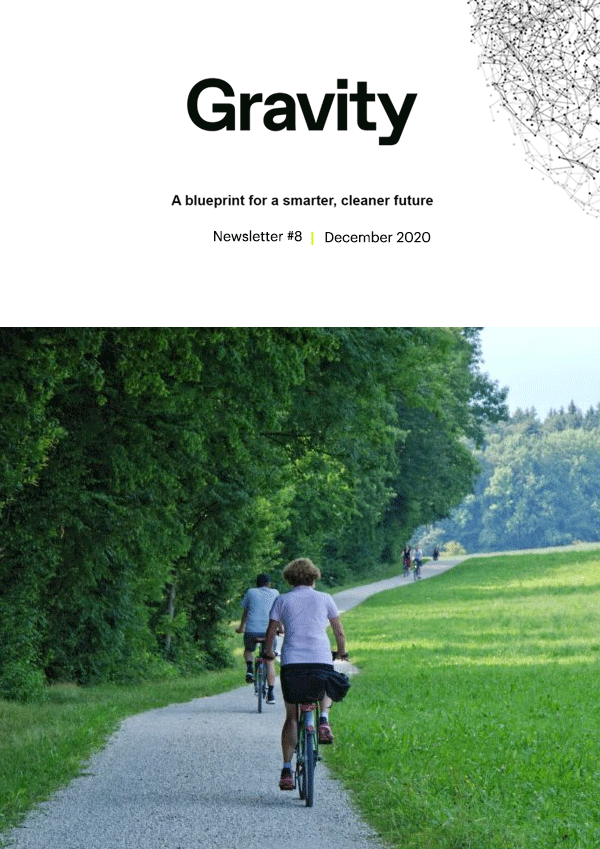 Gravity

A blueprint for a smarter, cleaner future

Newsletter #8 | December 2020